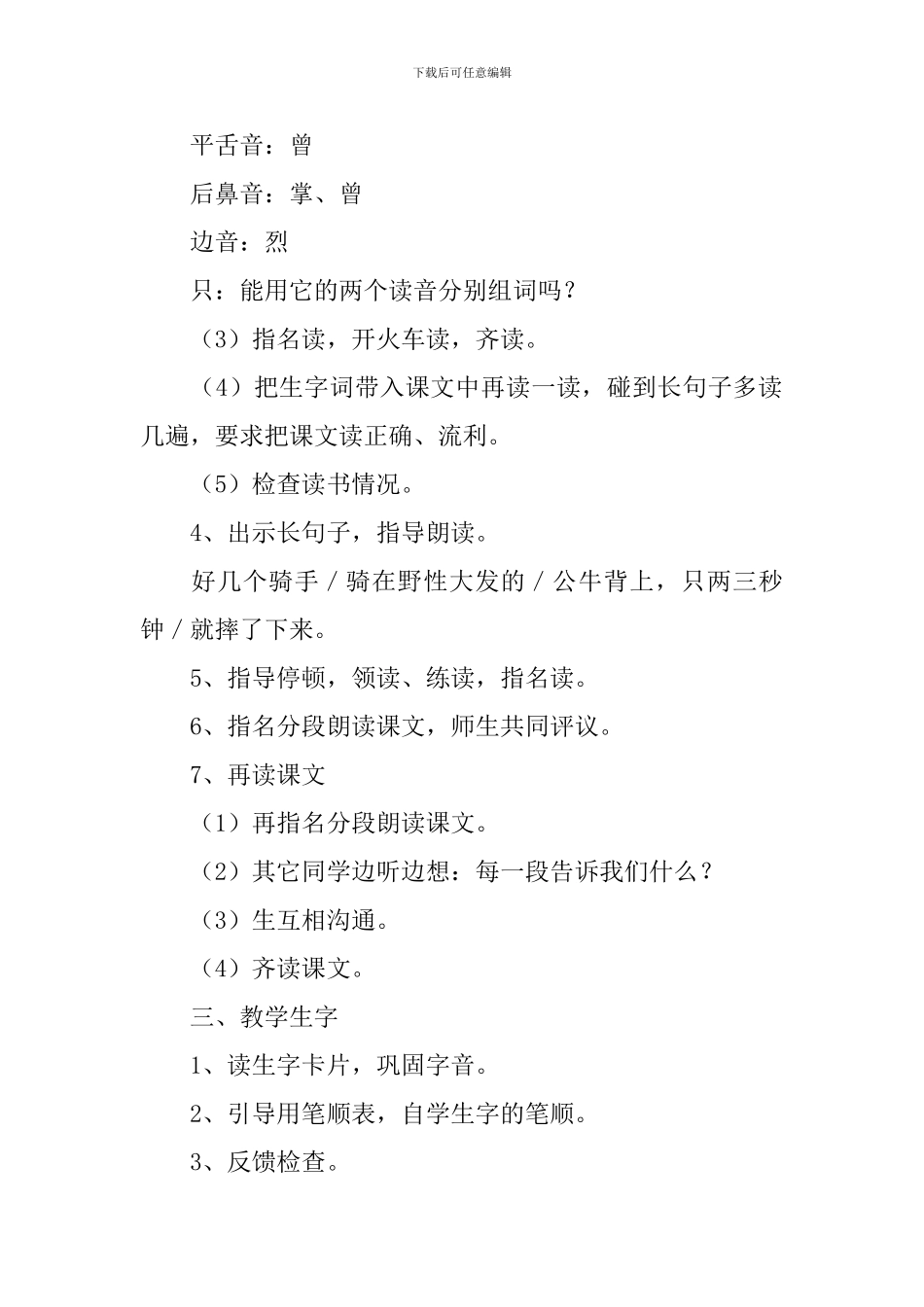 下载后可任意编辑

平舌音：曾

后鼻音：掌、曾

边音：烈

只：能用它的两个读音分别组词吗？

（3）指名读，开火车读，齐读。

（4）把生字词带入课文中再读一读，碰到长句子多读几遍，要求把课文读正确、流利。

（5）检查读书情况。

4、出示长句子，指导朗读。

好几个骑手／骑在野性大发的／公牛背上，只两三秒钟／就摔了下来。

5、指导停顿，领读、练读，指名读。

6、指名分段朗读课文，师生共同评议。

7、再读课文

（1）再指名分段朗读课文。

（2）其它同学边听边想：每一段告诉我们什么？

（3）生互相沟通。

（4）齐读课文。

三、教学生字

1、读生字卡片，巩固字音。

2、引导用笔顺表，自学生字的笔顺。

3、反馈检查。